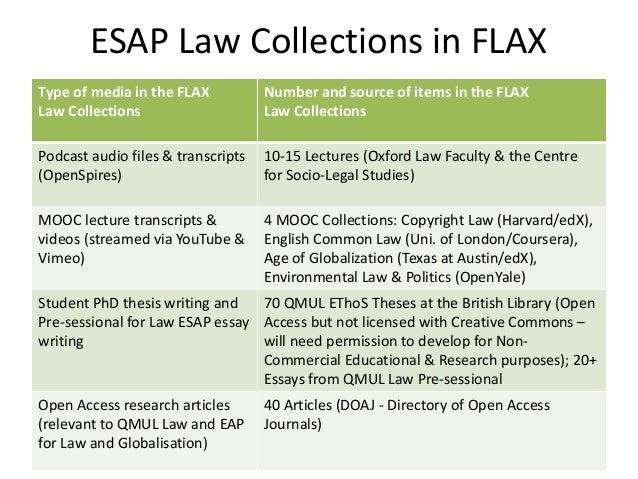 ESAP Law Collections in FLAX

| Type of media in the FLAX Law Collections | Number and source of items in the FLAX Law Collections |
|---|---|
| Podcast audio files & transcripts (OpenSpires) | 10-15 Lectures (Oxford Law Faculty & the Centre for Socio-Legal Studies) |
| MOOC lecture transcripts & videos (streamed via YouTube & Vimeo) | 4 MOOC Collections: Copyright Law (Harvard/edX), English Common Law (Uni. of London/Coursera), Age of Globalization (Texas at Austin/edX), Environmental Law & Politics (OpenYale) |
| Student PhD thesis writing and Pre-sessional for Law ESAP essay writing | 70 QMUL EThoS Theses at the British Library (Open Access but not licensed with Creative Commons – will need permission to develop for Non-Commercial Educational & Research purposes); 20+ Essays from QMUL Law Pre-sessional |
| Open Access research articles (relevant to QMUL Law and EAP for Law and Globalisation) | 40 Articles (DOAJ - Directory of Open Access Journals) |